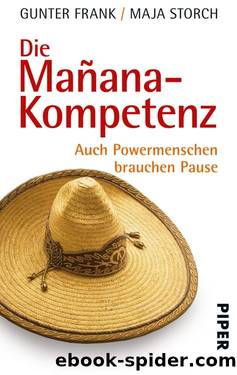 GUNTER FRANK / MAJA STORCH

Die Mañana-Kompetenz

Auch Powermenschen brauchen Pause

PIPER

ebook-spider.com